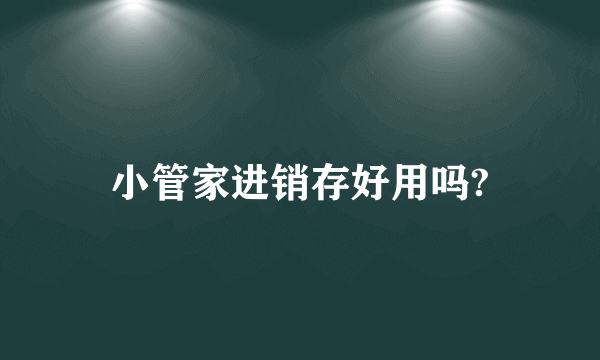 小管家进销存好用吗?